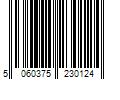 5 060375 230124